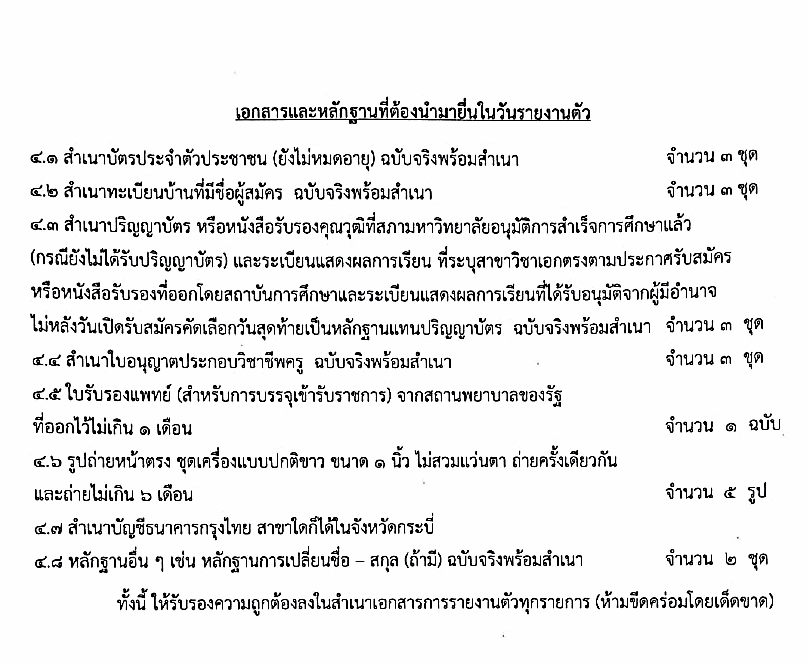 เอกสารและหลักฐานที่ต้องนำมายื่นในวันรายงานตัว

๔.๑ สำเนาบัตรประจำตัวประชาชน (ยังไม่หมดอายุ) ฉบับจริงพร้อมสำเนา จำนวน ๓ ชุด

๔.๒ สำเนาทะเบียนบ้านที่มีชื่อผู้สมัคร ฉบับจริงพร้อมสำเนา จำนวน ๓ ชุด

๔.๓ สำเนาปริญญาบัตร หรือหนังสือรับรองคุณวุฒิที่สภามหาวิทยาลัยอนุมัติการสำเร็จการศึกษาแล้ว (กรณียังไม่ได้รับปริญญาบัตร) และระเบียนแสดงผลการเรียน ที่ระบุสาขาวิชาเอกตรงตามประกาศรับสมัคร หรือหนังสือรับรองที่ออกโดยสถาบันการศึกษาและระเบียนแสดงผลการเรียนที่ได้รับอนุมัติจากผู้มีอำนาจ ไม่หลังวันเปิดรับสมัครคัดเลือกวันสุดท้ายเป็นหลักฐานแทนปริญญาบัตร ฉบับจริงพร้อมสำเนา จำนวน ๓ ชุด

๔.๔ สำเนาใบอนุญาตประกอบวิชาชีพครู ฉบับจริงพร้อมสำเนา จำนวน ๓ ชุด

๔.๕ ใบรับรองแพทย์ (สำหรับการบรรจุเข้ารับราชการ) จากสถานพยาบาลของรัฐ ที่ออกไว้ไม่เกิน ๑ เดือน จำนวน ๑ ฉบับ

๔.๖ รูปถ่ายหน้าตรง ชุดเครื่องแบบปกติขาว ขนาด ๑ นิ้ว ไม่สวมแว่นตา ถ่ายครั้งเดียวกัน และถ่ายไม่เกิน ๖ เดือน จำนวน ๕ รูป

๔.๗ สำเนาบัญชีธนาคารกรุงไทย สาขาใดก็ได้ในจังหวัดกระบี่

๔.๘ หลักฐานอื่น ๆ เช่น หลักฐานการเปลี่ยนชื่อ – สกุล (ถ้ามี) ฉบับจริงพร้อมสำเนา จำนวน ๒ ชุด

ทั้งนี้ ให้รับรองความถูกต้องลงในสำเนาเอกสารการรายงานตัวทุกรายการ (ห้ามขีดคร่อมโดยเด็ดขาด)